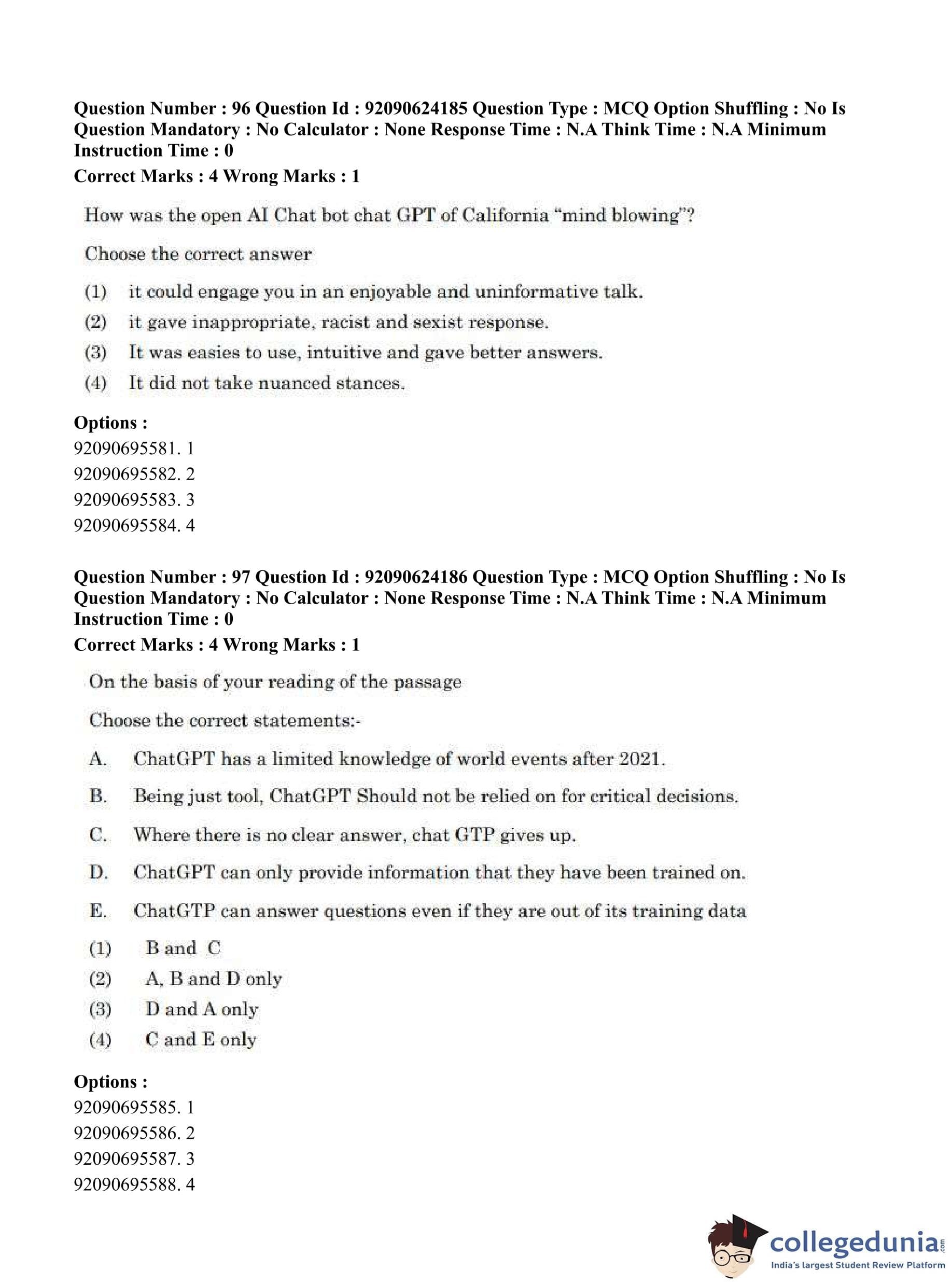 Question Number : 96 Question Id : 92090624185 Question Type : MCQ Option Shuffling : No Is Question Mandatory : No Calculator : None Response Time : N.A Think Time : N.A Minimum Instruction Time : 0

Correct Marks : 4 Wrong Marks : 1

How was the open AI Chat bot chat GPT of California "mind blowing"?

Choose the correct answer

(1) it could engage you in an enjoyable and uninformative talk.

(2) it gave inappropriate, racist and sexist response.

(3) It was easies to use, intuitive and gave better answers.

(4) It did not take nuanced stances.

Options :
92090695581. 1
92090695582. 2
92090695583. 3
92090695584. 4

Question Number : 97 Question Id : 92090624186 Question Type : MCQ Option Shuffling : No Is Question Mandatory : No Calculator : None Response Time : N.A Think Time : N.A Minimum Instruction Time : 0

Correct Marks : 4 Wrong Marks : 1

On the basis of your reading of the passage

Choose the correct statements:-

A. ChatGPT has a limited knowledge of world events after 2021.

B. Being just tool, ChatGPT Should not be relied on for critical decisions.

C. Where there is no clear answer, chat GTP gives up.

D. ChatGPT can only provide information that they have been trained on.

E. ChatGTP can answer questions even if they are out of its training data

(1) B and C

(2) A, B and D only

(3) D and A only

(4) C and E only

Options :
92090695585. 1
92090695586. 2
92090695587. 3
92090695588. 4

collegedunia.com
India's largest Student Review Platform